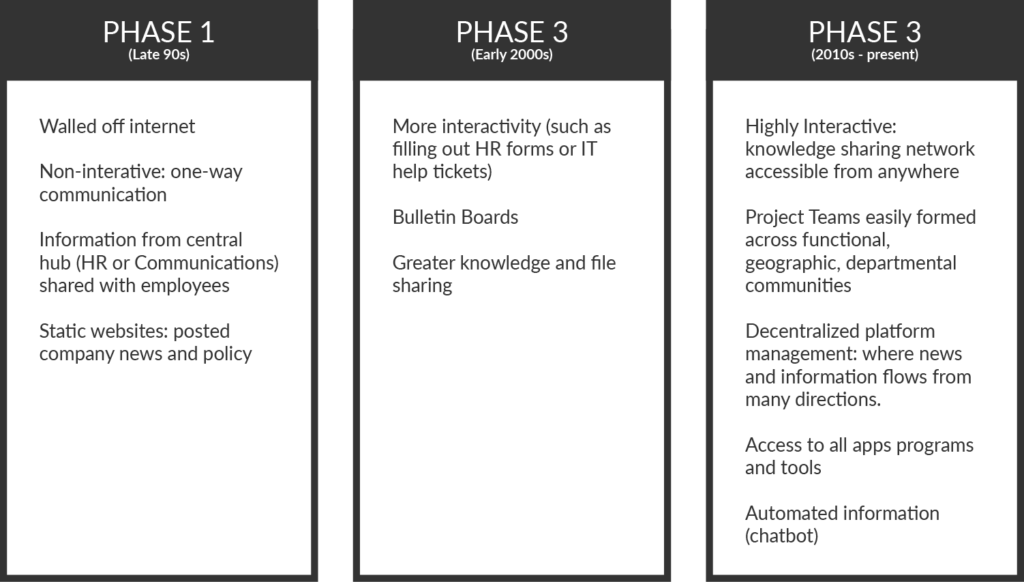 PHASE 1
(Late 90s)

Walled off internet

Non-interative: one-way communication

Information from central hub (HR or Communications) shared with employees

Static websites: posted company news and policy

PHASE 3
(Early 2000s)

More interactivity (such as filling out HR forms or IT help tickets)

Bulletin Boards

Greater knowledge and file sharing

PHASE 3
(2010s - present)

Highly Interactive: knowledge sharing network accessible from anywhere

Project Teams easily formed across functional, geographic, departmental communities

Decentralized platform management: where news and information flows from many directions.

Access to all apps programs and tools

Automated information (chatbot)